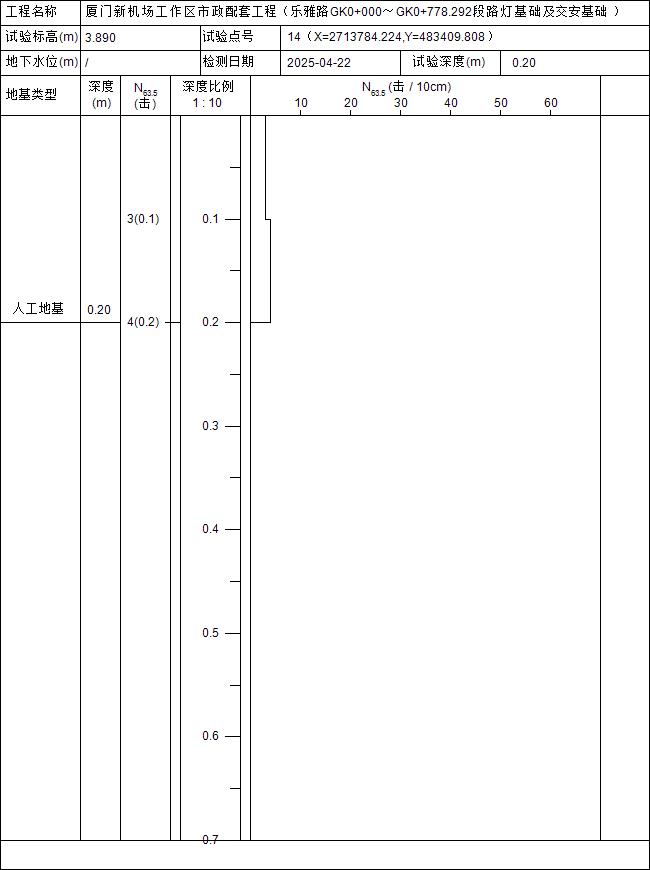 | 工程名称 | 厦门新机场工作区市政配套工程（乐雅路GK0+000～GK0+778.292段路灯基础及交安基础 ） | | | | |
|---|---|---|---|---|---|
| 试验标高(m) | 3.890 | 试验点号 | 14（X=2713784.224,Y=483409.808） | | |
| 地下水位(m) | / | 检测日期 | 2025-04-22 | 试验深度(m) | 0.20 |

| 地基类型 | 深度 (m) | $N_{63.5}$ (击) | 深度比例 1 : 10 | $N_{63.5}$ (击 / 10cm) 10 20 30 40 50 60 |
|---|---|---|---|---|
| 人工地基 | 0.20 | 3(0.1) 4(0.2) | 0.1 0.2 0.3 0.4 0.5 0.6 0.7 | |